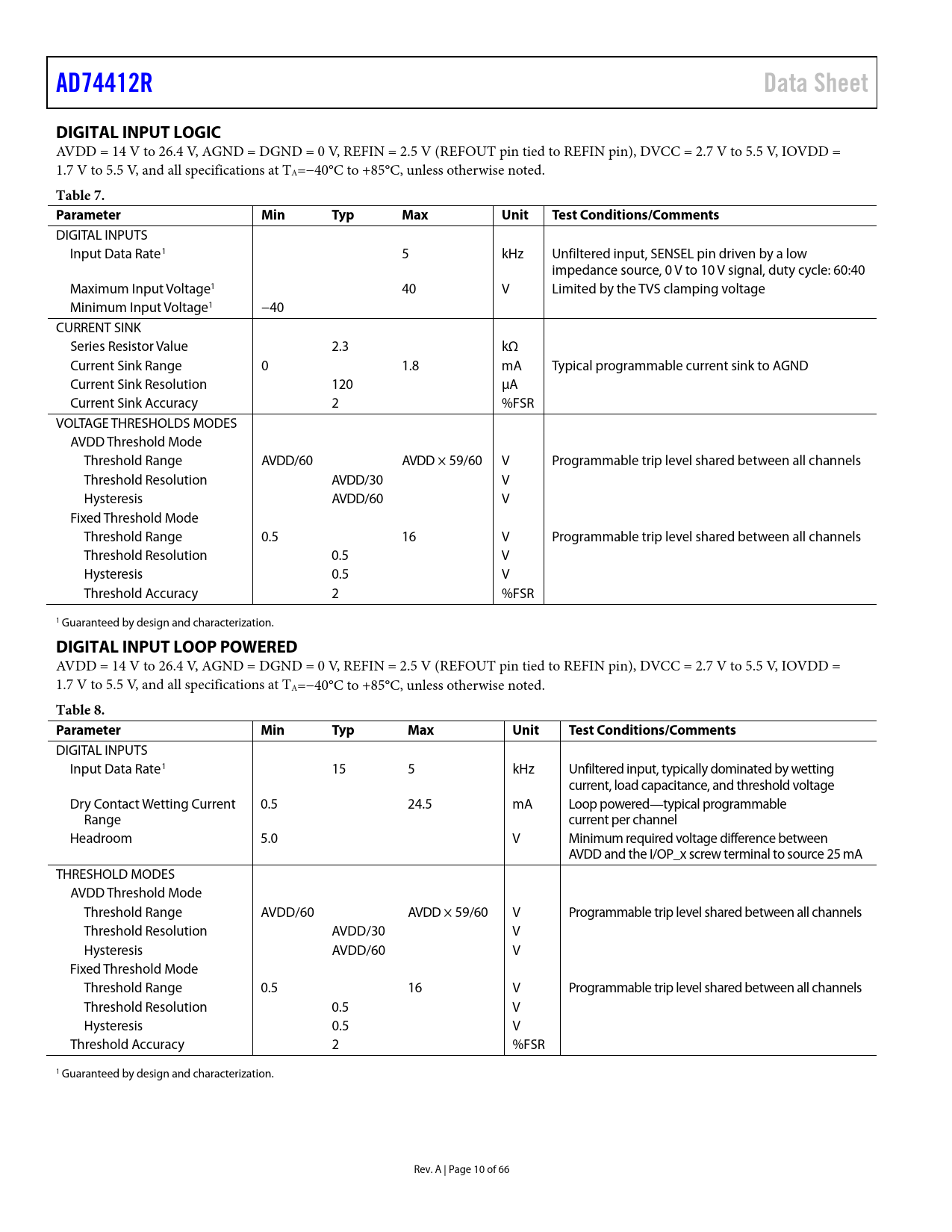 AD74412R Data Sheet

DIGITAL INPUT LOGIC

AVDD = 14 V to 26.4 V, AGND = DGND = 0 V, REFIN = 2.5 V (REFOUT pin tied to REFIN pin), DVCC = 2.7 V to 5.5 V, IOVDD = 1.7 V to 5.5 V, and all specifications at $T_A$=−40°C to +85°C, unless otherwise noted.

Table 7.

| Parameter | Min | Typ | Max | Unit | Test Conditions/Comments |
|---|---|---|---|---|---|
| DIGITAL INPUTS | | | | | |
| Input Data Rate$^1$ | | | 5 | kHz | Unfiltered input, SENSEL pin driven by a low impedance source, 0 V to 10 V signal, duty cycle: 60:40 |
| Maximum Input Voltage$^1$ | | | 40 | V | Limited by the TVS clamping voltage |
| Minimum Input Voltage$^1$ | −40 | | | | |
| CURRENT SINK | | | | | |
| Series Resistor Value | | 2.3 | | kΩ | |
| Current Sink Range | 0 | | 1.8 | mA | Typical programmable current sink to AGND |
| Current Sink Resolution | | 120 | | µA | |
| Current Sink Accuracy | | 2 | | %FSR | |
| VOLTAGE THRESHOLDS MODES | | | | | |
| AVDD Threshold Mode | | | | | |
| Threshold Range | AVDD/60 | | AVDD × 59/60 | V | Programmable trip level shared between all channels |
| Threshold Resolution | | AVDD/30 | | V | |
| Hysteresis | | AVDD/60 | | V | |
| Fixed Threshold Mode | | | | | |
| Threshold Range | 0.5 | | 16 | V | Programmable trip level shared between all channels |
| Threshold Resolution | | 0.5 | | V | |
| Hysteresis | | 0.5 | | V | |
| Threshold Accuracy | | 2 | | %FSR | |

$^1$ Guaranteed by design and characterization.

DIGITAL INPUT LOOP POWERED

AVDD = 14 V to 26.4 V, AGND = DGND = 0 V, REFIN = 2.5 V (REFOUT pin tied to REFIN pin), DVCC = 2.7 V to 5.5 V, IOVDD = 1.7 V to 5.5 V, and all specifications at $T_A$=−40°C to +85°C, unless otherwise noted.

Table 8.

| Parameter | Min | Typ | Max | Unit | Test Conditions/Comments |
|---|---|---|---|---|---|
| DIGITAL INPUTS | | | | | |
| Input Data Rate$^1$ | | 15 | 5 | kHz | Unfiltered input, typically dominated by wetting current, load capacitance, and threshold voltage |
| Dry Contact Wetting Current Range | 0.5 | | 24.5 | mA | Loop powered—typical programmable current per channel |
| Headroom | 5.0 | | | V | Minimum required voltage difference between AVDD and the I/OP_x screw terminal to source 25 mA |
| THRESHOLD MODES | | | | | |
| AVDD Threshold Mode | | | | | |
| Threshold Range | AVDD/60 | | AVDD × 59/60 | V | Programmable trip level shared between all channels |
| Threshold Resolution | | AVDD/30 | | V | |
| Hysteresis | | AVDD/60 | | V | |
| Fixed Threshold Mode | | | | | |
| Threshold Range | 0.5 | | 16 | V | Programmable trip level shared between all channels |
| Threshold Resolution | | 0.5 | | V | |
| Hysteresis | | 0.5 | | V | |
| Threshold Accuracy | | 2 | | %FSR | |

$^1$ Guaranteed by design and characterization.

Rev. A | Page 10 of 66